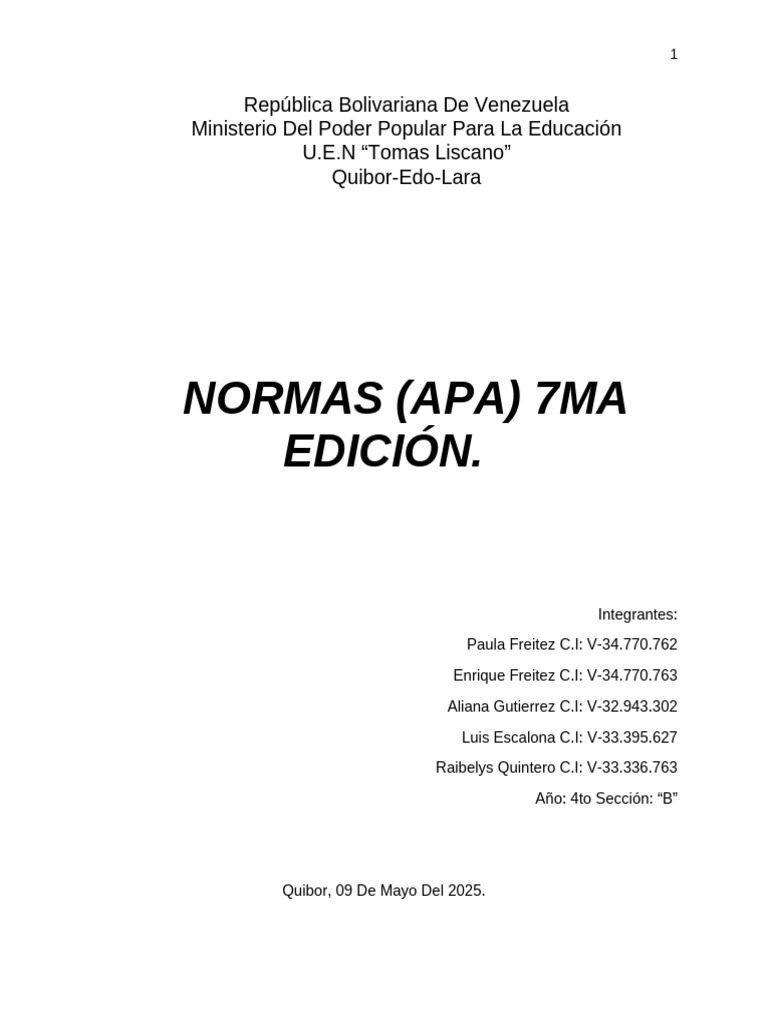 1

República Bolivariana De Venezuela
Ministerio Del Poder Popular Para La Educación
U.E.N “Tomas Liscano”
Quibor-Edo-Lara

NORMAS (APA) 7MA EDICIÓN.

Integrantes:
Paula Freitez C.I: V-34.770.762
Enrique Freitez C.I: V-34.770.763
Aliana Gutierrez C.I: V-32.943.302
Luis Escalona C.I: V-33.395.627
Raibelys Quintero C.I: V-33.336.763
Año: 4to Sección: “B”

Quibor, 09 De Mayo Del 2025.